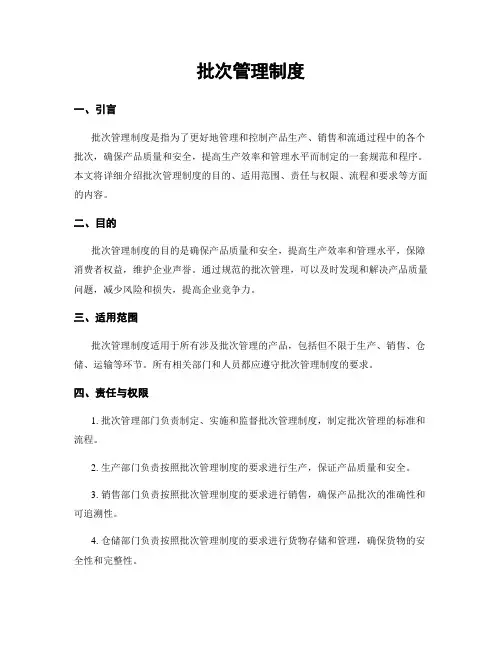 批次管理制度

一、引言

批次管理制度是指为了更好地管理和控制产品生产、销售和流通过程中的各个批次，确保产品质量和安全，提高生产效率和管理水平而制定的一套规范和程序。本文将详细介绍批次管理制度的目的、适用范围、责任与权限、流程和要求等方面的内容。

二、目的

批次管理制度的目的是确保产品质量和安全，提高生产效率和管理水平，保障消费者权益，维护企业声誉。通过规范的批次管理，可以及时发现和解决产品质量问题，减少风险和损失，提高企业竞争力。

三、适用范围

批次管理制度适用于所有涉及批次管理的产品，包括但不限于生产、销售、仓储、运输等环节。所有相关部门和人员都应遵守批次管理制度的要求。

四、责任与权限

1. 批次管理部门负责制定、实施和监督批次管理制度，制定批次管理的标准和流程。

2. 生产部门负责按照批次管理制度的要求进行生产，保证产品质量和安全。

3. 销售部门负责按照批次管理制度的要求进行销售，确保产品批次的准确性和可追溯性。

4. 仓储部门负责按照批次管理制度的要求进行货物存储和管理，确保货物的安全性和完整性。